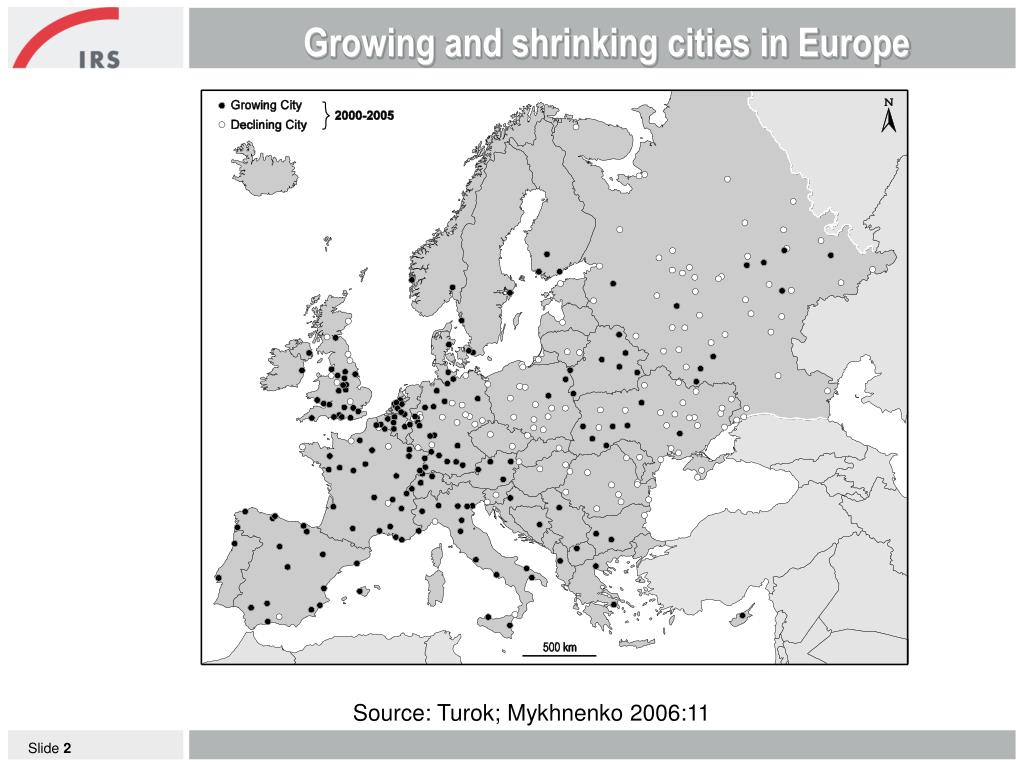 IRS

Growing and shrinking cities in Europe

Growing City
Declining City
2000-2005

N

500 km

Source: Turok; Mykhnenko 2006:11

Slide 2